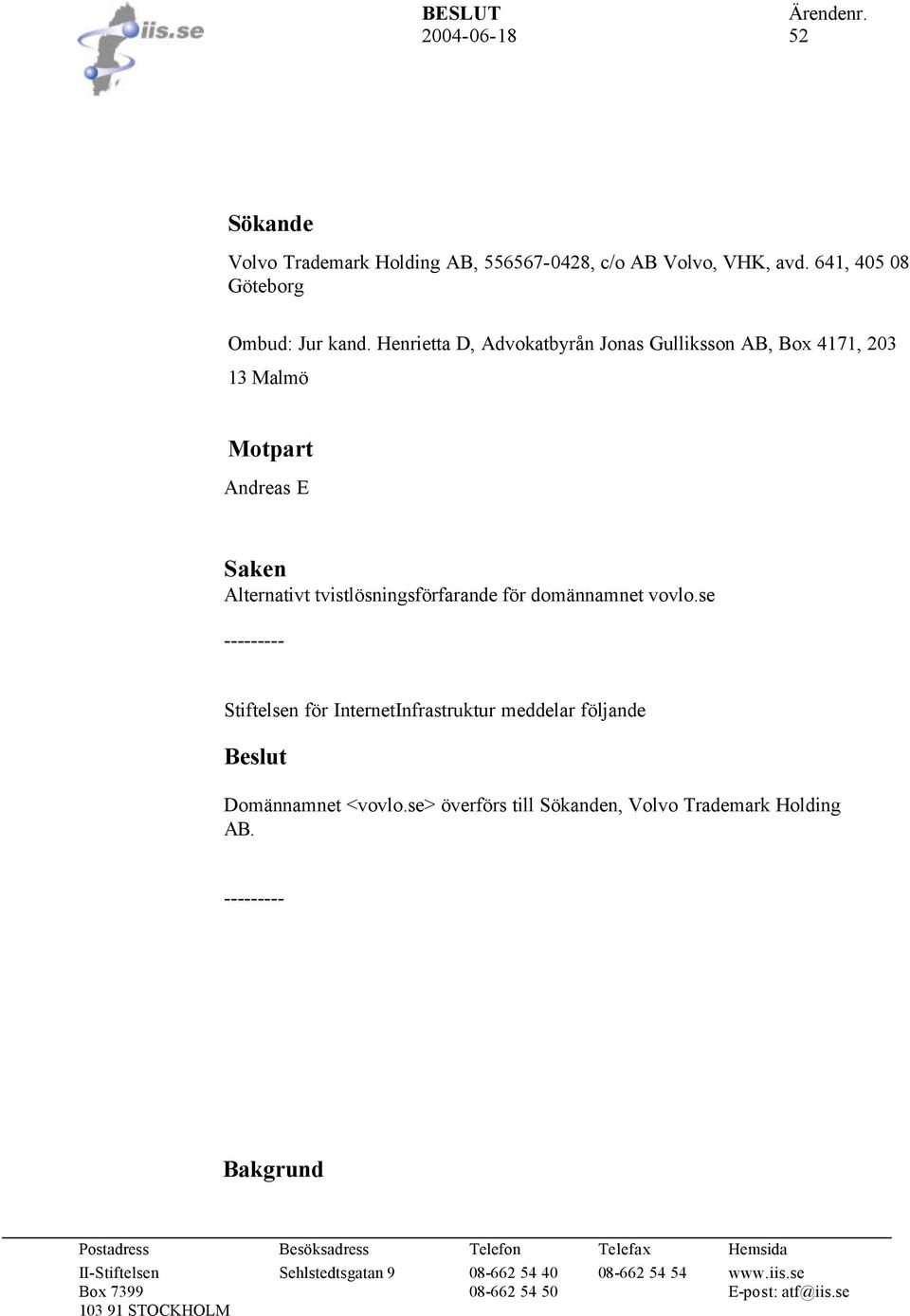 iis.se

BESLUT
2004-06-18

Ärendenr.
52

Sökande

Volvo Trademark Holding AB, 556567-0428, c/o AB Volvo, VHK, avd. 641, 405 08 Göteborg

Ombud: Jur kand. Henrietta D, Advokatbyrån Jonas Gulliksson AB, Box 4171, 203 13 Malmö

Motpart

Andreas E

Saken

Alternativt tvistlösningsförfarande för domännamnet vovlo.se

---------

Stiftelsen för InternetInfrastruktur meddelar följande

Beslut

Domännamnet <vovlo.se> överförs till Sökanden, Volvo Trademark Holding AB.

---------

Bakgrund

| Postadress | Besöksadress | Telefon | Telefax | Hemsida |
|---|---|---|---|---|
| II-Stiftelsen | Sehlstedtsgatan 9 | 08-662 54 40 | 08-662 54 54 | www.iis.se |
| Box 7399 | | 08-662 54 50 | | E-post: atf@iis.se |
| 103 91 STOCKHOLM | | | | |